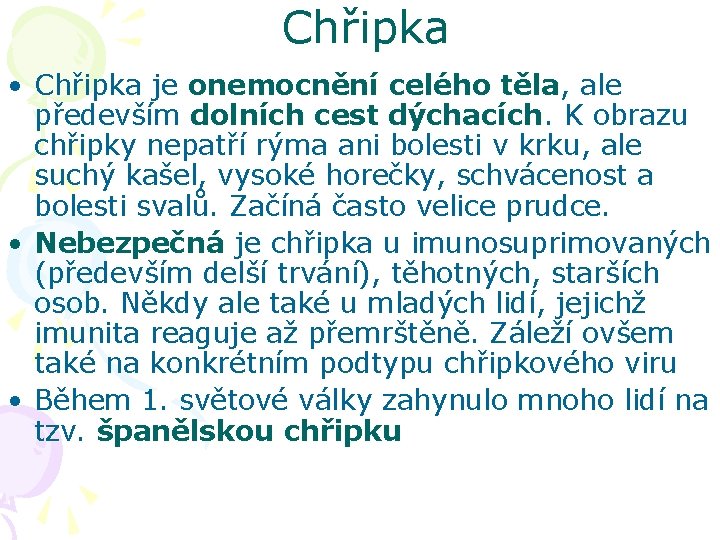 Chřipka

• Chřipka je onemocnění celého těla, ale především dolních cest dýchacích. K obrazu chřipky nepatří rýma ani bolesti v krku, ale suchý kašel, vysoké horečky, schvácenost a bolesti svalů. Začíná často velice prudce.

• Nebezpečná je chřipka u imunosuprimovaných (především delší trvání), těhotných, starších osob. Někdy ale také u mladých lidí, jejichž imunita reaguje až přemrštěně. Záleží ovšem také na konkrétním podtypu chřipkového viru

• Během 1. světové války zahynulo mnoho lidí na tzv. španělskou chřipku